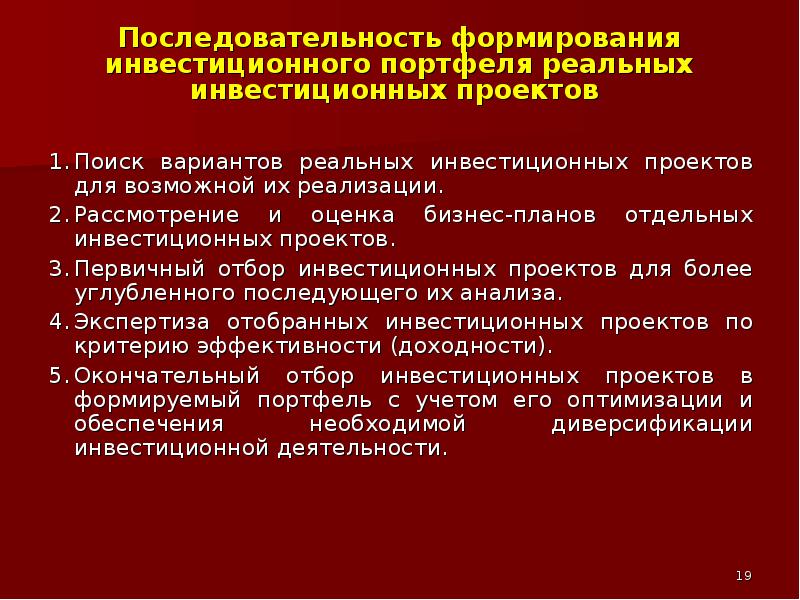 Последовательность формирования инвестиционного портфеля реальных инвестиционных проектов

1. Поиск вариантов реальных инвестиционных проектов для возможной их реализации.
2. Рассмотрение и оценка бизнес-планов отдельных инвестиционных проектов.
3. Первичный отбор инвестиционных проектов для более углубленного последующего их анализа.
4. Экспертиза отобранных инвестиционных проектов по критерию эффективности (доходности).
5. Окончательный отбор инвестиционных проектов в формируемый портфель с учетом его оптимизации и обеспечения необходимой диверсификации инвестиционной деятельности.

19